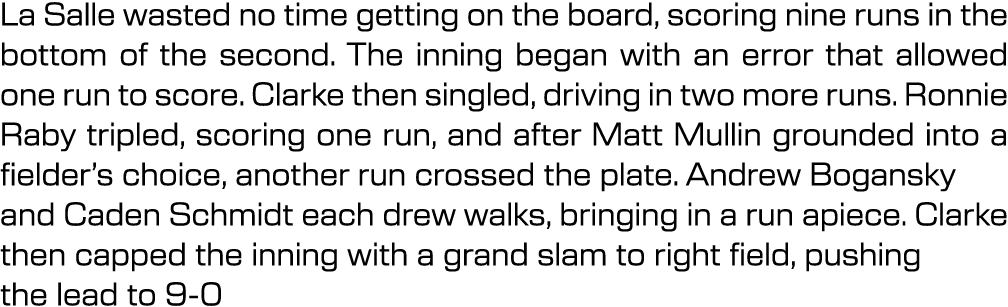 La Salle wasted no time getting on the board, scoring nine runs in the bottom of the second. The inning began with an error that allowed one run to score. Clarke then singled, driving in two more runs. Ronnie Raby tripled, scoring one run, and after Matt Mullin grounded into a fielder's choice, another run crossed the plate. Andrew Bogansky and Caden Schmidt each drew walks, bringing in a run apiece. Clarke then capped the inning with a grand slam to right field, pushing the lead to 9-0